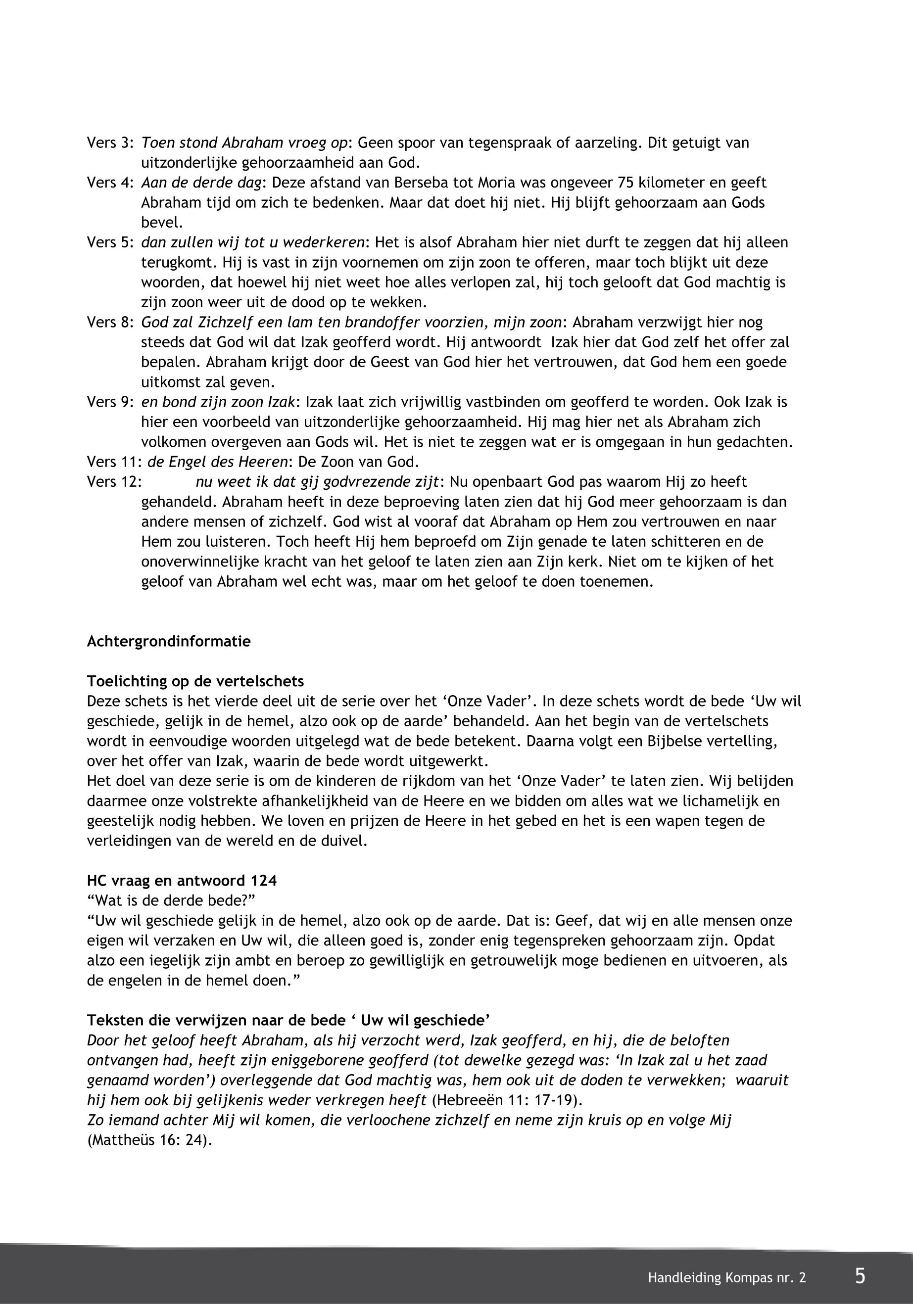 Vers 3: Toen stond Abraham vroeg op: Geen spoor van tegenspraak of aarzeling. Dit getuigt van uitzonderlijke gehoorzaamheid aan God.
Vers 4: Aan de derde dag: Deze afstand van Berseba tot Moria was ongeveer 75 kilometer en geeft Abraham tijd om zich te bedenken. Maar dat doet hij niet. Hij blijft gehoorzaam aan Gods bevel.
Vers 5: dan zullen wij tot u wederkeren: Het is alsof Abraham hier niet durft te zeggen dat hij alleen terugkomt. Hij is vast in zijn voornemen om zijn zoon te offeren, maar toch blijkt uit deze woorden, dat hoewel hij niet weet hoe alles verlopen zal, hij toch gelooft dat God machtig is zijn zoon weer uit de dood op te wekken.
Vers 8: God zal Zichzelf een lam ten brandoffer voorzien, mijn zoon: Abraham verzwijgt hier nog steeds dat God wil dat Izak geofferd wordt. Hij antwoordt Izak hier dat God zelf het offer zal bepalen. Abraham krijgt door de Geest van God hier het vertrouwen, dat God hem een goede uitkomst zal geven.
Vers 9: en bond zijn zoon Izak: Izak laat zich vrijwillig vastbinden om geofferd te worden. Ook Izak is hier een voorbeeld van uitzonderlijke gehoorzaamheid. Hij mag hier net als Abraham zich volkomen overgeven aan Gods wil. Het is niet te zeggen wat er is omgegaan in hun gedachten.
Vers 11: de Engel des Heeren: De Zoon van God.
Vers 12: nu weet ik dat gij godvrezende zijt: Nu openbaart God pas waarom Hij zo heeft gehandeld. Abraham heeft in deze beproeving laten zien dat hij God meer gehoorzaam is dan andere mensen of zichzelf. God wist al vooraf dat Abraham op Hem zou vertrouwen en naar Hem zou luisteren. Toch heeft Hij hem beproefd om Zijn genade te laten schitteren en de onoverwinnelijke kracht van het geloof te laten zien aan Zijn kerk. Niet om te kijken of het geloof van Abraham wel echt was, maar om het geloof te doen toenemen.

Achtergrondinformatie

Toelichting op de vertelschets
Deze schets is het vierde deel uit de serie over het ‘Onze Vader’. In deze schets wordt de bede ‘Uw wil geschiede, gelijk in de hemel, alzo ook op de aarde’ behandeld. Aan het begin van de vertelschets wordt in eenvoudige woorden uitgelegd wat de bede betekent. Daarna volgt een Bijbelse vertelling, over het offer van Izak, waarin de bede wordt uitgewerkt.
Het doel van deze serie is om de kinderen de rijkdom van het ‘Onze Vader’ te laten zien. Wij belijden daarmee onze volstrekte afhankelijkheid van de Heere en we bidden om alles wat we lichamelijk en geestelijk nodig hebben. We loven en prijzen de Heere in het gebed en het is een wapen tegen de verleidingen van de wereld en de duivel.

HC vraag en antwoord 124
“Wat is de derde bede?”
“Uw wil geschiede gelijk in de hemel, alzo ook op de aarde. Dat is: Geef, dat wij en alle mensen onze eigen wil verzaken en Uw wil, die alleen goed is, zonder enig tegenspreken gehoorzaam zijn. Opdat alzo een iegelijk zijn ambt en beroep zo gewilliglijk en getrouwelijk moge bedienen en uitvoeren, als de engelen in de hemel doen.”

Teksten die verwijzen naar de bede ‘ Uw wil geschiede’
Door het geloof heeft Abraham, als hij verzocht werd, Izak geofferd, en hij, die de beloften ontvangen had, heeft zijn eniggeborene geofferd (tot dewelke gezegd was: ‘In Izak zal u het zaad genaamd worden’) overleggende dat God machtig was, hem ook uit de doden te verwekken; waaruit hij hem ook bij gelijkenis weder verkregen heeft (Hebreeën 11: 17-19).
Zo iemand achter Mij wil komen, die verloochene zichzelf en neme zijn kruis op en volge Mij (Mattheüs 16: 24).

Handleiding Kompas nr. 2 5